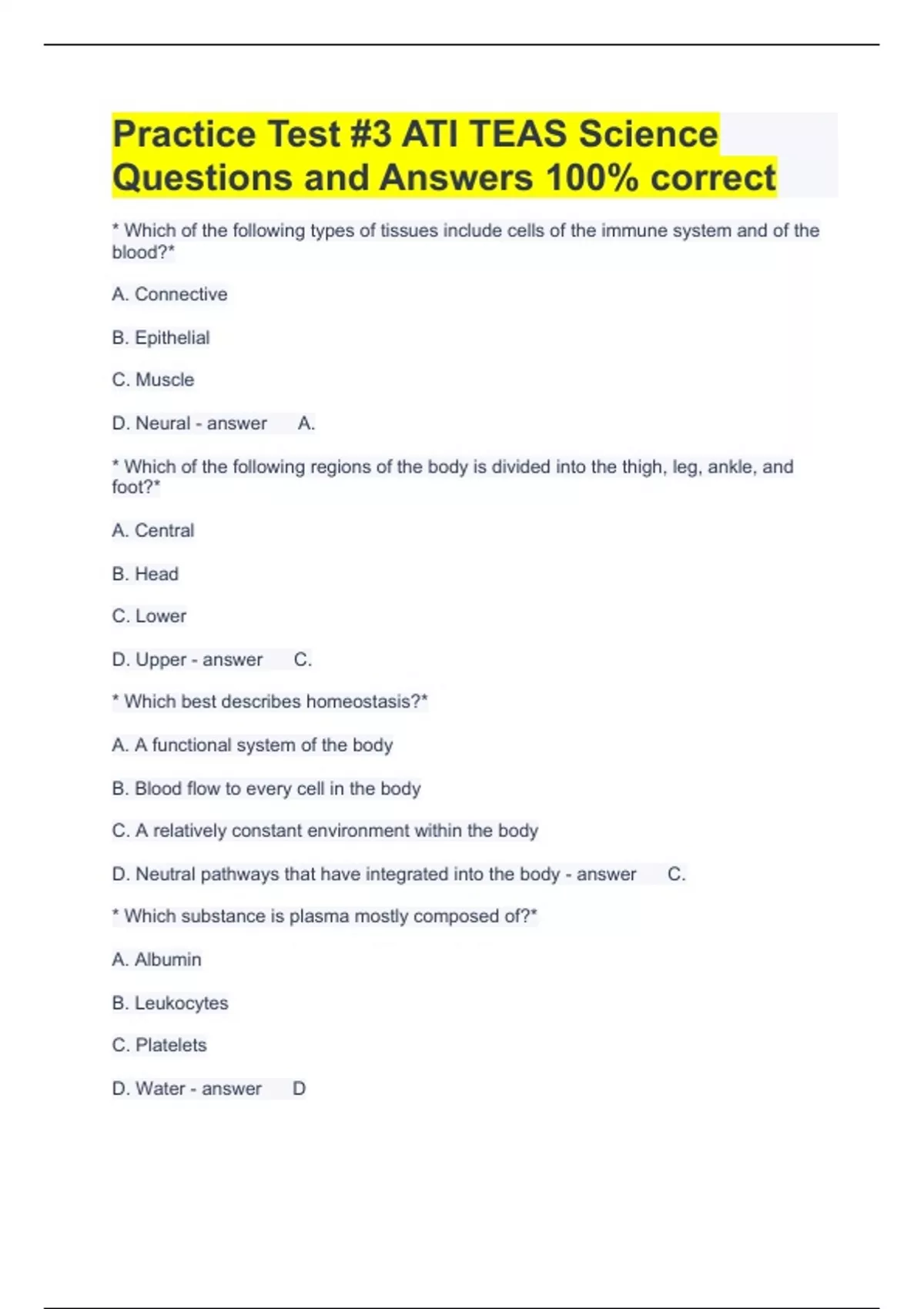 Practice Test #3 ATI TEAS Science Questions and Answers 100% correct

* Which of the following types of tissues include cells of the immune system and of the blood?*

A. Connective

B. Epithelial

C. Muscle

D. Neural - answer A.

* Which of the following regions of the body is divided into the thigh, leg, ankle, and foot?*

A. Central

B. Head

C. Lower

D. Upper - answer C.

* Which best describes homeostasis?*

A. A functional system of the body

B. Blood flow to every cell in the body

C. A relatively constant environment within the body

D. Neutral pathways that have integrated into the body - answer C.

* Which substance is plasma mostly composed of?*

A. Albumin

B. Leukocytes

C. Platelets

D. Water - answer D